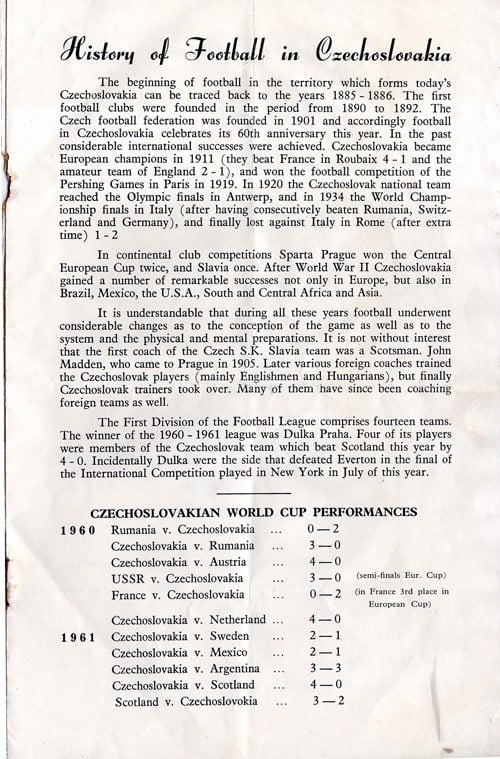 History of Football in Czechoslovakia

The beginning of football in the territory which forms today's Czechoslovakia can be traced back to the years 1885 - 1886. The first football clubs were founded in the period from 1890 to 1892. The Czech football federation was founded in 1901 and accordingly football in Czechoslovakia celebrates its 60th anniversary this year. In the past considerable international successes were achieved. Czechoslovakia became European champions in 1911 (they beat France in Roubaix 4 - 1 and the amateur team of England 2 - 1), and won the football competition of the Pershing Games in Paris in 1919. In 1920 the Czechoslovak national team reached the Olympic finals in Antwerp, and in 1934 the World Championship finals in Italy (after having consecutively beaten Rumania, Switzerland and Germany), and finally lost against Italy in Rome (after extra time) 1 - 2

In continental club competitions Sparta Prague won the Central European Cup twice, and Slavia once. After World War II Czechoslovakia gained a number of remarkable successes not only in Europe, but also in Brazil, Mexico, the U.S.A., South and Central Africa and Asia.

It is understandable that during all these years football underwent considerable changes as to the conception of the game as well as to the system and the physical and mental preparations. It is not without interest that the first coach of the Czech S.K. Slavia team was a Scotsman. John Madden, who came to Prague in 1905. Later various foreign coaches trained the Czechoslovak players (mainly Englishmen and Hungarians), but finally Czechoslovak trainers took over. Many of them have since been coaching foreign teams as well.

The First Division of the Football League comprises fourteen teams. The winner of the 1960 - 1961 league was Dulka Praha. Four of its players were members of the Czechoslovak team which beat Scotland this year by 4 - 0. Incidentally Dulka were the side that defeated Everton in the final of the International Competition played in New York in July of this year.

CZECHOSLOVAKIAN WORLD CUP PERFORMANCES

1960 Rumania v. Czechoslovakia ... 0—2
Czechoslovakia v. Rumania ... 3—0
Czechoslovakia v. Austria ... 4—0
USSR v. Czechoslovakia ... 3—0 (semi-finals Eur. Cup)
France v. Czechoslovakia ... 0—2 (in France 3rd place in European Cup)

Czechoslovakia v. Netherland ... 4—0
1961 Czechoslovakia v. Sweden ... 2—1
Czechoslovakia v. Mexico ... 2—1
Czechoslovakia v. Argentina ... 3—3
Czechoslovakia v. Scotland ... 4—0
Scotland v. Czechoslovokia ... 3—2